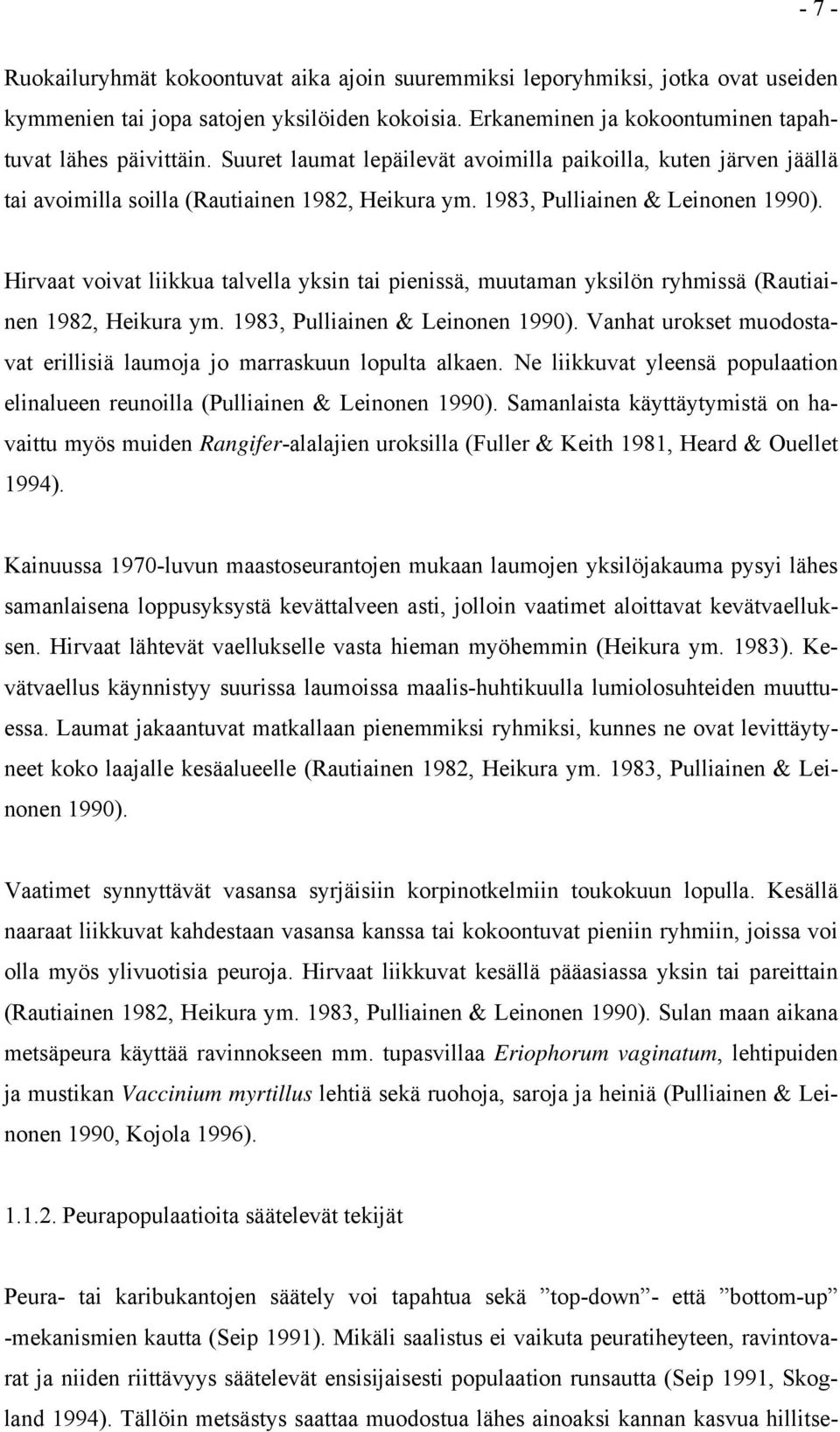 - 7 -

Ruokailuryhmät kokoontuvat aika ajoin suuremmiksi leporyhmiksi, jotka ovat useiden kymmenien tai jopa satojen yksilöiden kokoisia. Erkaneminen ja kokoontuminen tapahtuvat lähes päivittäin. Suuret laumat lepäilevät avoimilla paikoilla, kuten järven jäällä tai avoimilla soilla (Rautiainen 1982, Heikura ym. 1983, Pulliainen & Leinonen 1990).

Hirvaat voivat liikkua talvella yksin tai pienissä, muutaman yksilön ryhmissä (Rautiainen 1982, Heikura ym. 1983, Pulliainen & Leinonen 1990). Vanhat urokset muodostavat erillisiä laumoja jo marraskuun lopulta alkaen. Ne liikkuvat yleensä populaation elinalueen reunoilla (Pulliainen & Leinonen 1990). Samanlaista käyttäytymistä on havaittu myös muiden Rangifer-alalajien uroksilla (Fuller & Keith 1981, Heard & Ouellet 1994).

Kainuussa 1970-luvun maastoseurantojen mukaan laumojen yksilöjakauma pysyi lähes samanlaisena loppusyksystä kevättalveen asti, jolloin vaatimet aloittavat kevätvaelluksen. Hirvaat lähtevät vaellukselle vasta hieman myöhemmin (Heikura ym. 1983). Kevätvaellus käynnistyy suurissa laumoissa maalis-huhtikuulla lumiolosuhteiden muuttuessa. Laumat jakaantuvat matkallaan pienemmiksi ryhmiksi, kunnes ne ovat levittäytyneet koko laajalle kesäalueelle (Rautiainen 1982, Heikura ym. 1983, Pulliainen & Leinonen 1990).

Vaatimet synnyttävät vasansa syrjäisiin korpinotkelmiin toukokuun lopulla. Kesällä naaraat liikkuvat kahdestaan vasansa kanssa tai kokoontuvat pieniin ryhmiin, joissa voi olla myös ylivuotisia peuroja. Hirvaat liikkuvat kesällä pääasiassa yksin tai pareittain (Rautiainen 1982, Heikura ym. 1983, Pulliainen & Leinonen 1990). Sulan maan aikana metsäpeura käyttää ravinnokseen mm. tupasvillaa Eriophorum vaginatum, lehtipuiden ja mustikan Vaccinium myrtillus lehtiä sekä ruohoja, saroja ja heiniä (Pulliainen & Leinonen 1990, Kojola 1996).

1.1.2. Peurapopulaatioita säätelevät tekijät

Peura- tai karibukantojen säätely voi tapahtua sekä ”top-down”- että ”bottom-up” -mekanismien kautta (Seip 1991). Mikäli saalistus ei vaikuta peuratiheyteen, ravintovarat ja niiden riittävyys säätelevät ensisijaisesti populaation runsautta (Seip 1991, Skogland 1994). Tällöin metsästys saattaa muodostua lähes ainoaksi kannan kasvua hillitse-